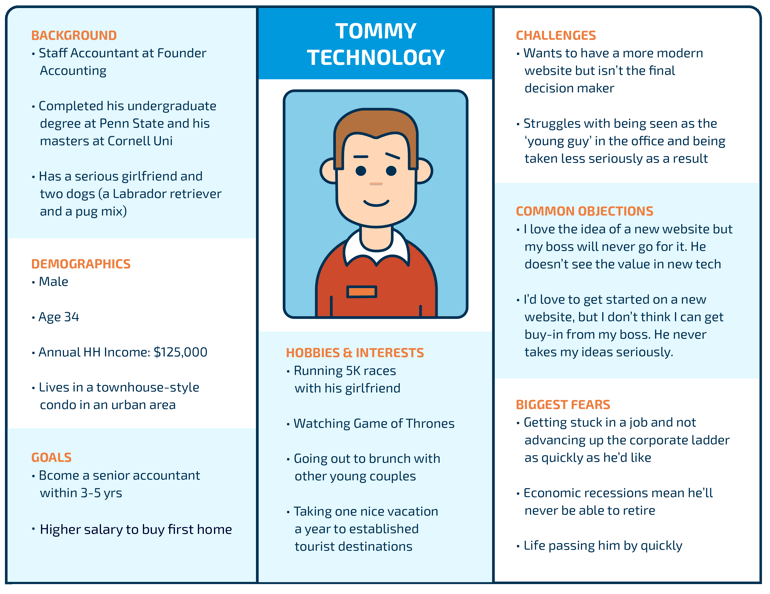 BACKGROUND
• Staff Accountant at Founder Accounting

• Completed his undergraduate degree at Penn State and his masters at Cornell Uni

• Has a serious girlfriend and two dogs (a Labrador retriever and a pug mix)

DEMOGRAPHICS
• Male

• Age 34

• Annual HH Income: $125,000

• Lives in a townhouse-style condo in an urban area

GOALS
• Bcome a senior accountant within 3-5 yrs

• Higher salary to buy first home

TOMMY TECHNOLOGY

HOBBIES & INTERESTS
• Running 5K races with his girlfriend

• Watching Game of Thrones

• Going out to brunch with other young couples

• Taking one nice vacation a year to established tourist destinations

CHALLENGES
• Wants to have a more modern website but isn't the final decision maker

• Struggles with being seen as the 'young guy' in the office and being taken less seriously as a result

COMMON OBJECTIONS
• I love the idea of a new website but my boss will never go for it. He doesn't see the value in new tech

• I'd love to get started on a new website, but I don't think I can get buy-in from my boss. He never takes my ideas seriously.

BIGGEST FEARS
• Getting stuck in a job and not advancing up the corporate ladder as quickly as he'd like

• Economic recessions mean he'll never be able to retire

• Life passing him by quickly